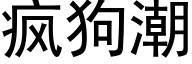 疯狗潮